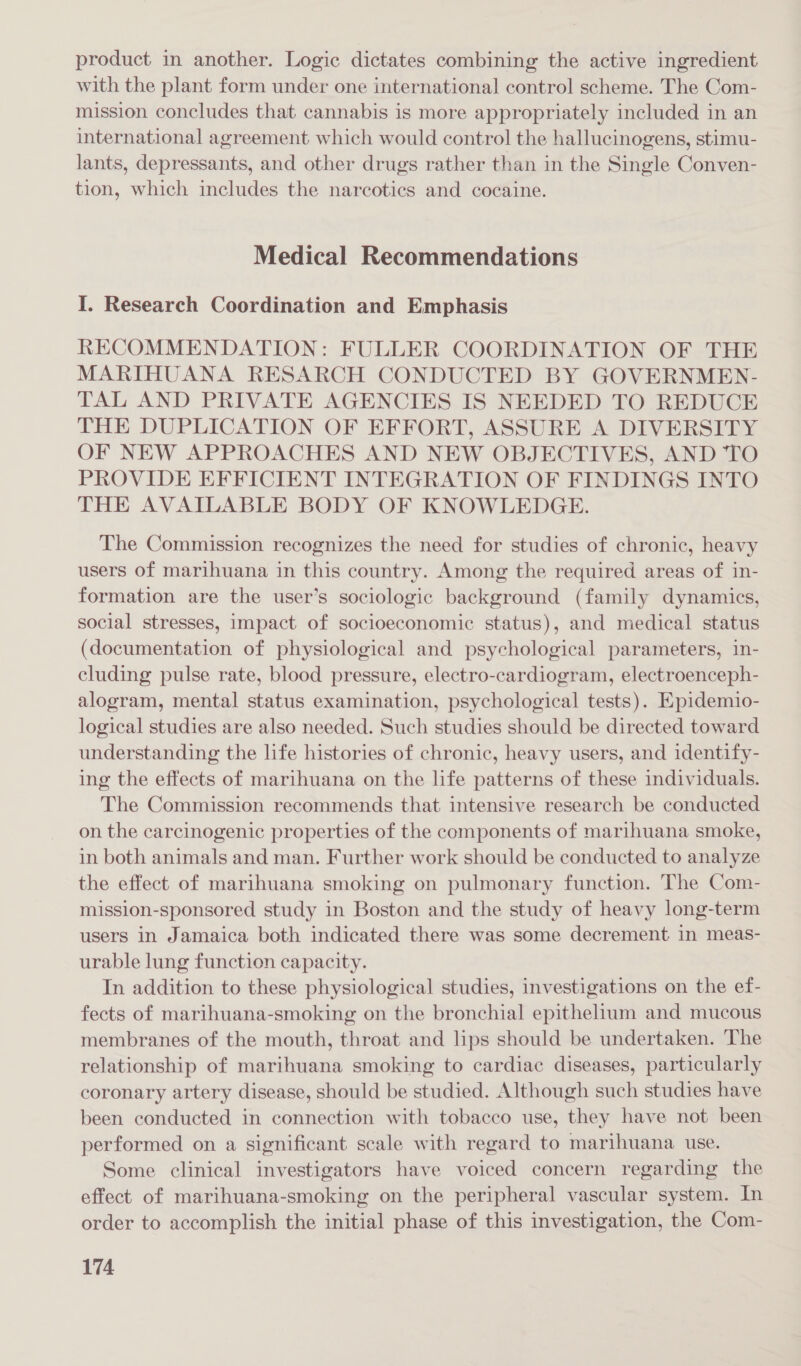 product in another. Logic dictates combining the active ingredient with the plant form under one international control scheme. The Commission concludes that cannabis is more appropriately included in an international agreement which would control the hallucinogens, stimulants, depressants, and other drugs rather than in the Single Convention, which includes the narcotics and cocaine.

Medical Recommendations

I. Research Coordination and Emphasis

RECOMMENDATION: FULLER COORDINATION OF THE MARIHUANA RESARCH CONDUCTED BY GOVERNMENTAL AND PRIVATE AGENCIES IS NEEDED TO REDUCE THE DUPLICATION OF EFFORT, ASSURE A DIVERSITY OF NEW APPROACHES AND NEW OBJECTIVES, AND TO PROVIDE EFFICIENT INTEGRATION OF FINDINGS INTO THE AVAILABLE BODY OF KNOWLEDGE.

The Commission recognizes the need for studies of chronic, heavy users of marihuana in this country. Among the required areas of information are the user's sociologic background (family dynamics, social stresses, impact of socioeconomic status), and medical status (documentation of physiological and psychological parameters, including pulse rate, blood pressure, electro-cardiogram, electroencephalogram, mental status examination, psychological tests). Epidemiological studies are also needed. Such studies should be directed toward understanding the life histories of chronic, heavy users, and identifying the effects of marihuana on the life patterns of these individuals.

The Commission recommends that intensive research be conducted on the carcinogenic properties of the components of marihuana smoke, in both animals and man. Further work should be conducted to analyze the effect of marihuana smoking on pulmonary function. The Commission-sponsored study in Boston and the study of heavy long-term users in Jamaica both indicated there was some decrement in measurable lung function capacity.

In addition to these physiological studies, investigations on the effects of marihuana-smoking on the bronchial epithelium and mucous membranes of the mouth, throat and lips should be undertaken. The relationship of marihuana smoking to cardiac diseases, particularly coronary artery disease, should be studied. Although such studies have been conducted in connection with tobacco use, they have not been performed on a significant scale with regard to marihuana use.

Some clinical investigators have voiced concern regarding the effect of marihuana-smoking on the peripheral vascular system. In order to accomplish the initial phase of this investigation, the Com-

174